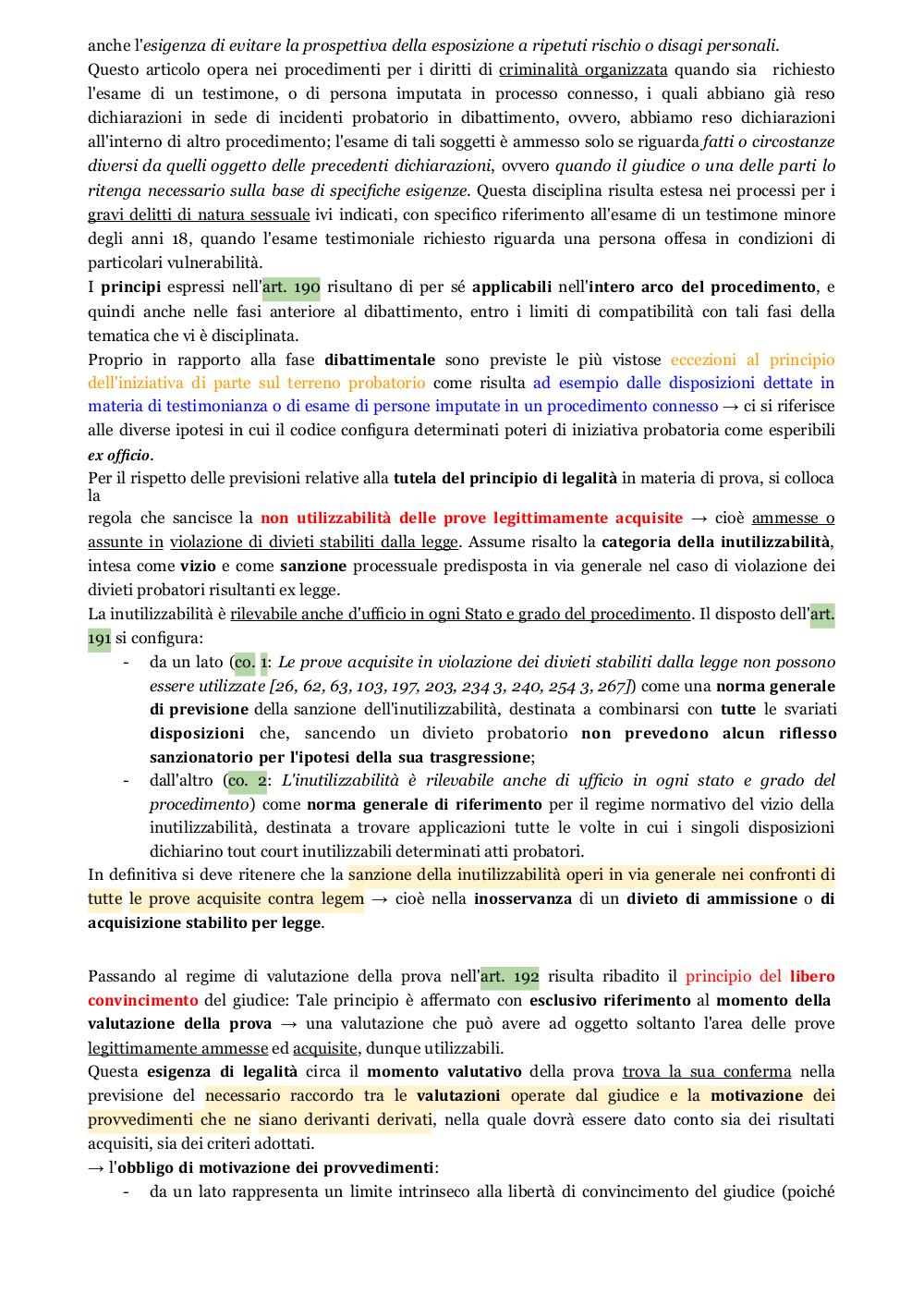 anche l'esigenza di evitare la prospettiva della esposizione a ripetuti rischio o disagi personali.
Questo articolo opera nei procedimenti per i diritti di criminalità organizzata quando sia richiesto l'esame di un testimone, o di persona imputata in processo connesso, i quali abbiano già reso dichiarazioni in sede di incidenti probatorio in dibattimento, ovvero, abbiamo reso dichiarazioni all'interno di altro procedimento; l'esame di tali soggetti è ammesso solo se riguarda fatti o circostanze diversi da quelli oggetto delle precedenti dichiarazioni, ovvero quando il giudice o una delle parti lo ritenga necessario sulla base di specifiche esigenze. Questa disciplina risulta estesa nei processi per i gravi delitti di natura sessuale ivi indicati, con specifico riferimento all'esame di un testimone minore degli anni 18, quando l'esame testimoniale richiesto riguarda una persona offesa in condizioni di particolari vulnerabilità.
I principi espressi nell'art. 190 risultano di per sé applicabili nell'intero arco del procedimento, e quindi anche nelle fasi anteriore al dibattimento, entro i limiti di compatibilità con tali fasi della tematica che vi è disciplinata.
Proprio in rapporto alla fase dibattimentale sono previste le più vistose eccezioni al principio dell'iniziativa di parte sul terreno probatorio come risulta ad esempio dalle disposizioni dettate in materia di testimonianza o di esame di persone imputate in un procedimento connesso → ci si riferisce alle diverse ipotesi in cui il codice configura determinati poteri di iniziativa probatoria come esperibili ex officio.
Per il rispetto delle previsioni relative alla tutela del principio di legalità in materia di prova, si colloca la
regola che sancisce la non utilizzabilità delle prove legittimamente acquisite → cioè ammesse o assunte in violazione di divieti stabiliti dalla legge. Assume risalto la categoria della inutilizzabilità, intesa come vizio e come sanzione processuale predisposta in via generale nel caso di violazione dei divieti probatori risultanti ex legge.
La inutilizzabilità è rilevabile anche d'ufficio in ogni Stato e grado del procedimento. Il disposto dell'art. 191 si configura:
- da un lato (co. 1: Le prove acquisite in violazione dei divieti stabiliti dalla legge non possono essere utilizzate [26, 62, 63, 103, 197, 203, 234 3, 240, 254 3, 267]) come una norma generale di previsione della sanzione dell'inutilizzabilità, destinata a combinarsi con tutte le svariati disposizioni che, sancendo un divieto probatorio non prevedono alcun riflesso sanzionatorio per l'ipotesi della sua trasgressione;
- dall'altro (co. 2: L'inutilizzabilità è rilevabile anche di ufficio in ogni stato e grado del procedimento) come norma generale di riferimento per il regime normativo del vizio della inutilizzabilità, destinata a trovare applicazioni tutte le volte in cui i singoli disposizioni dichiarino tout court inutilizzabili determinati atti probatori.
In definitiva si deve ritenere che la sanzione della inutilizzabilità operi in via generale nei confronti di tutte le prove acquisite contra legem → cioè nella inosservanza di un divieto di ammissione o di acquisizione stabilito per legge.

Passando al regime di valutazione della prova nell'art. 192 risulta ribadito il principio del libero convincimento del giudice: Tale principio è affermato con esclusivo riferimento al momento della valutazione della prova → una valutazione che può avere ad oggetto soltanto l'area delle prove legittimamente ammesse ed acquisite, dunque utilizzabili.
Questa esigenza di legalità circa il momento valutativo della prova trova la sua conferma nella previsione del necessario raccordo tra le valutazioni operate dal giudice e la motivazione dei provvedimenti che ne siano derivanti derivati, nella quale dovrà essere dato conto sia dei risultati acquisiti, sia dei criteri adottati.
→ l'obbligo di motivazione dei provvedimenti:
- da un lato rappresenta un limite intrinseco alla libertà di convincimento del giudice (poiché